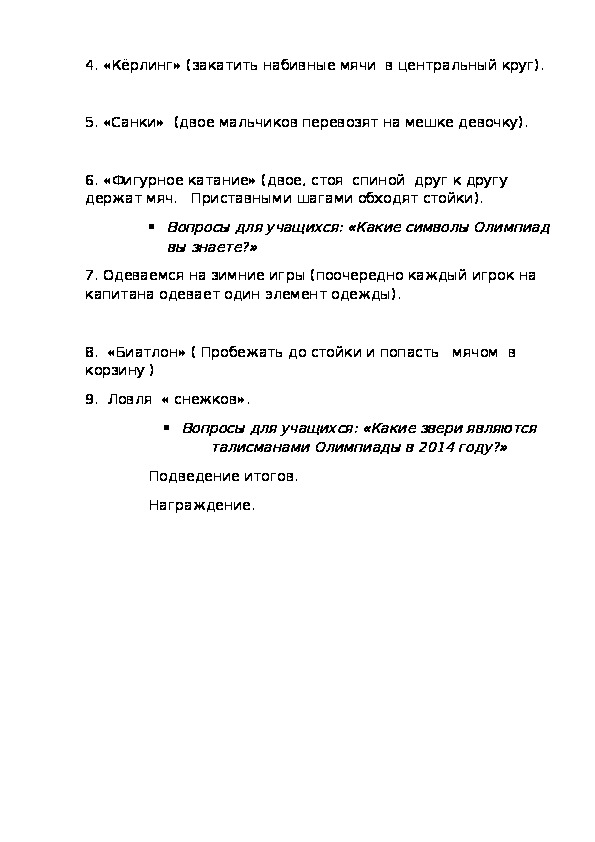 4. «Кёрлинг» (закатить набивные мячи в центральный круг).

5. «Санки» (двое мальчиков перевозят на мешке девочку).

6. «Фигурное катание» (двое, стоя спиной друг к другу держат мяч. Приставными шагами обходят стойки).

▪ Вопросы для учащихся: «Какие символы Олимпиад вы знаете?»

7. Одеваемся на зимние игры (поочередно каждый игрок на капитана одевает один элемент одежды).

8. «Биатлон» ( Пробежать до стойки и попасть мячом в корзину )

9. Ловля « снежков».

▪ Вопросы для учащихся: «Какие звери являются талисманами Олимпиады в 2014 году?»

Подведение итогов.

Награждение.